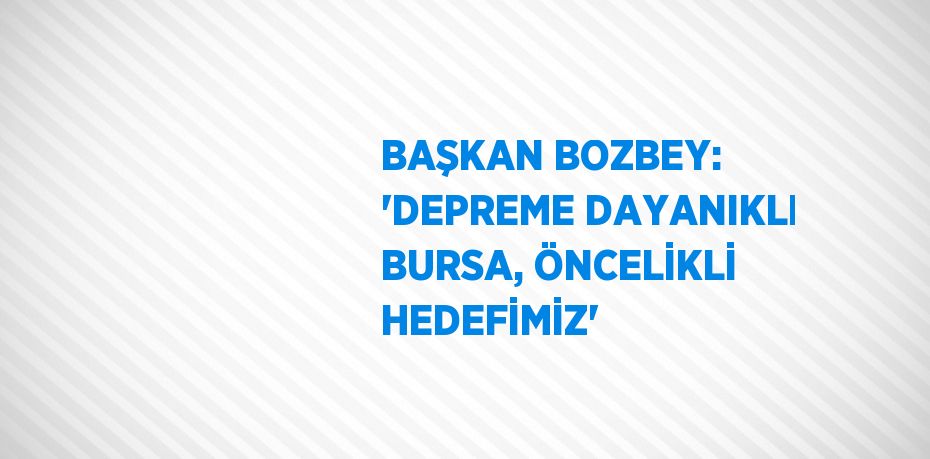 BAŞKAN BOZBEY: 'DEPREME DAYANIKLI BURSA, ÖNCELİKLİ HEDEFİMİZ'